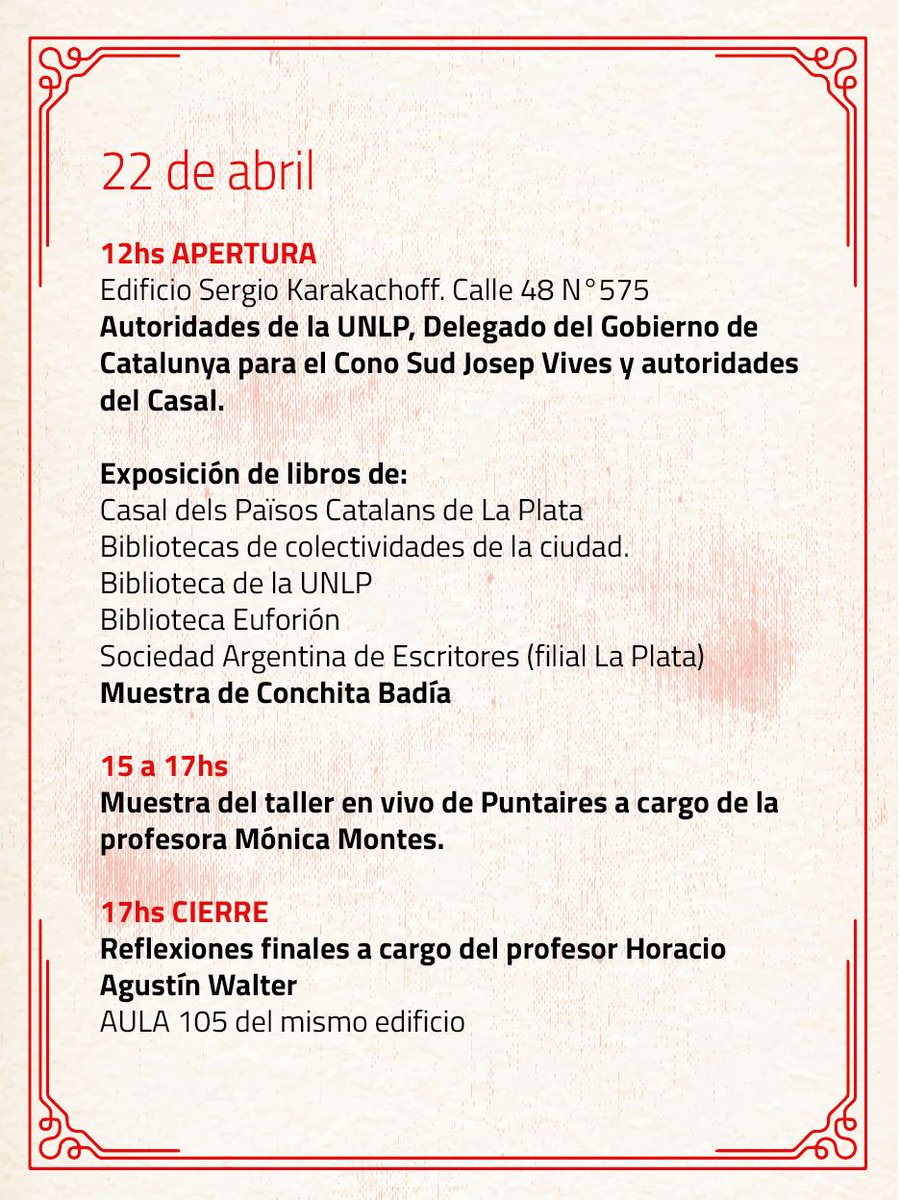 22 de abril

12hs APERTURA
Edificio Sergio Karakachoff. Calle 48 N°575
Autoridades de la UNLP, Delegado del Gobierno de Catalunya para el Cono Sud Josep Vives y autoridades del Casal.

Exposición de libros de:
Casal dels Països Catalans de La Plata
Bibliotecas de colectividades de la ciudad.
Biblioteca de la UNLP
Biblioteca Euforión
Sociedad Argentina de Escritores (filial La Plata)
Muestra de Conchita Badía

15 a 17hs
Muestra del taller en vivo de Puntaires a cargo de la profesora Mónica Montes.

17hs CIERRE
Reflexiones finales a cargo del profesor Horacio Agustín Walter
AULA 105 del mismo edificio